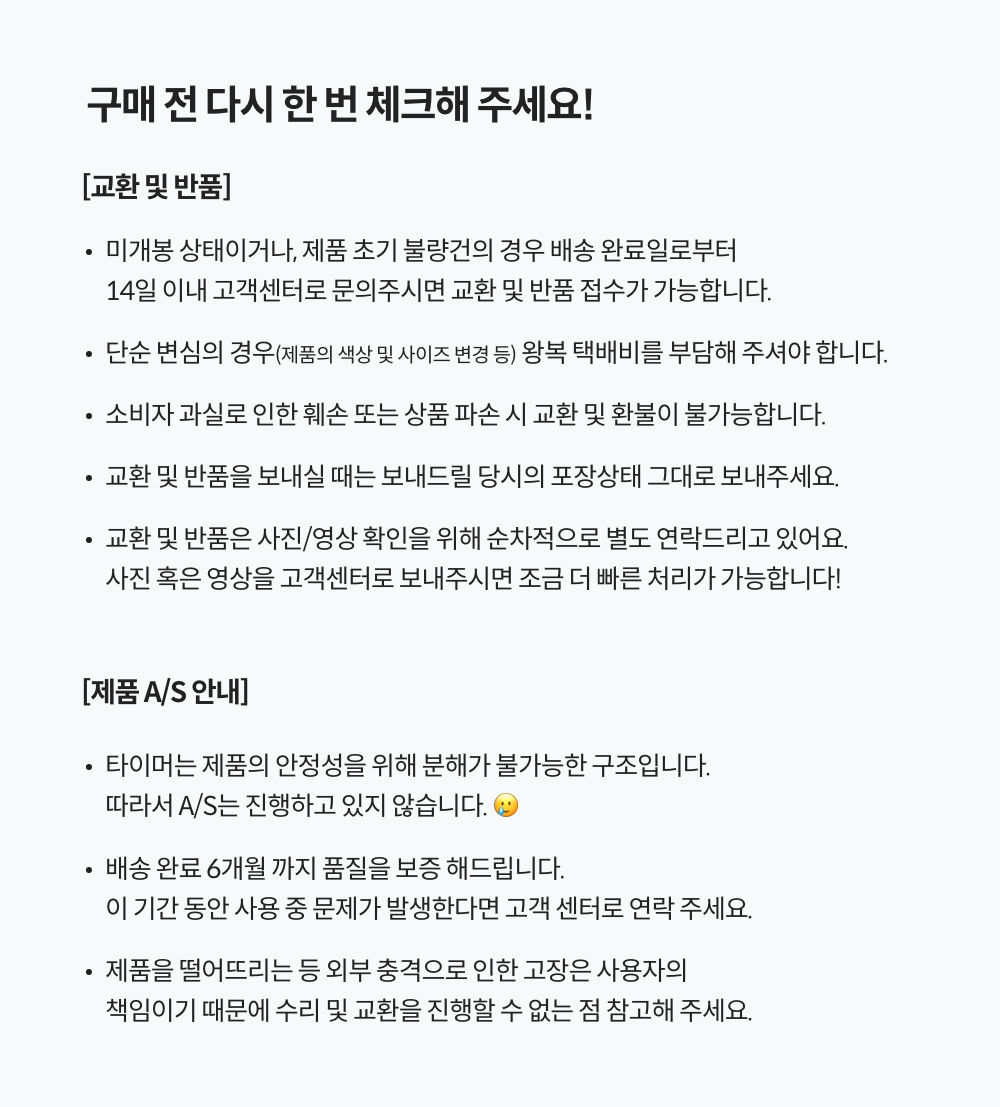 구매 전 다시 한 번 체크해 주세요!

[교환 및 반품]

• 미개봉 상태이거나, 제품 초기 불량건의 경우 배송 완료일로부터 14일 이내 고객센터로 문의주시면 교환 및 반품 접수가 가능합니다.

• 단순 변심의 경우(제품의 색상 및 사이즈 변경 등) 왕복 택배비를 부담해 주셔야 합니다.

• 소비자 과실로 인한 훼손 또는 상품 파손 시 교환 및 환불이 불가능합니다.

• 교환 및 반품을 보내실 때는 보내드릴 당시의 포장상태 그대로 보내주세요.

• 교환 및 반품은 사진/영상 확인을 위해 순차적으로 별도 연락드리고 있어요. 사진 혹은 영상을 고객센터로 보내주시면 조금 더 빠른 처리가 가능합니다!

[제품 A/S 안내]

• 타이머는 제품의 안정성을 위해 분해가 불가능한 구조입니다. 따라서 A/S는 진행하고 있지 않습니다. 🥲

• 배송 완료 6개월 까지 품질을 보증 해드립니다. 이 기간 동안 사용 중 문제가 발생한다면 고객 센터로 연락 주세요.

• 제품을 떨어뜨리는 등 외부 충격으로 인한 고장은 사용자의 책임이기 때문에 수리 및 교환을 진행할 수 없는 점 참고해 주세요.